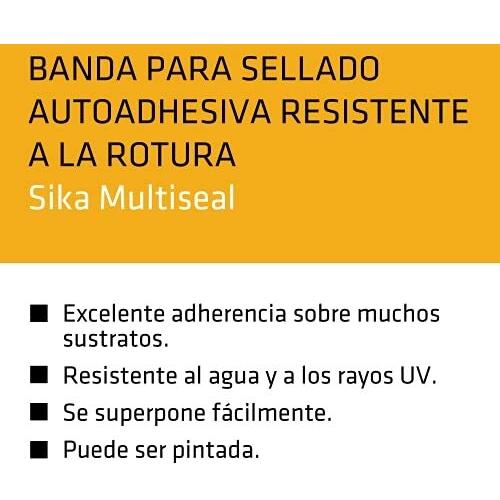 BANDA PARA SELLADO AUTOADHESIVA RESISTENTE A LA ROTURA

Sika Multiseal

• Excelente adherencia sobre muchos sustratos.
• Resistente al agua y a los rayos UV.
• Se superpone fácilmente.
• Puede ser pintada.